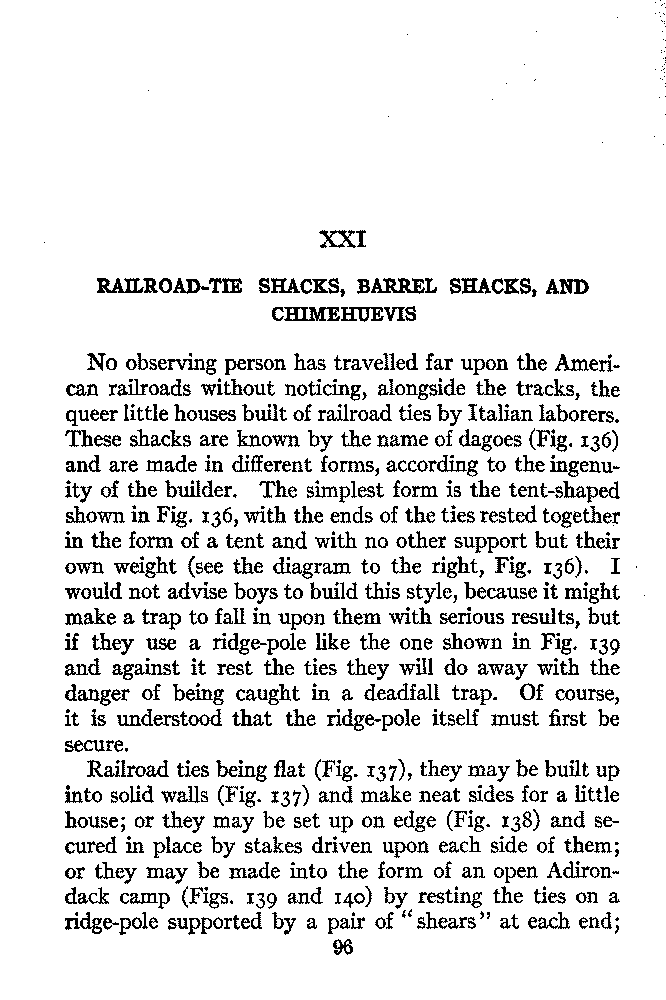 XXI

RAILROAD-TIE SHACKS, BARREL SHACKS, AND CHIMEHUEVIS

No observing person has travelled far upon the American railroads without noticing, alongside the tracks, the queer little houses built of railroad ties by Italian laborers. These shacks are known by the name of dagoes (Fig. 136) and are made in different forms, according to the ingenuity of the builder. The simplest form is the tent-shaped shown in Fig. 136, with the ends of the ties rested together in the form of a tent and with no other support but their own weight (see the diagram to the right, Fig. 136). I would not advise boys to build this style, because it might make a trap to fall in upon them with serious results, but if they use a ridge-pole like the one shown in Fig. 139 and against it rest the ties they will do away with the danger of being caught in a deadfall trap. Of course, it is understood that the ridge-pole itself must first be secure.

Railroad ties being flat (Fig. 137), they may be built up into solid walls (Fig. 137) and make neat sides for a little house; or they may be set up on edge (Fig. 138) and secured in place by stakes driven upon each side of them; or they may be made into the form of an open Adirondack camp (Figs. 139 and 140) by resting the ties on a ridge-pole supported by a pair of "shears" at each end;

96